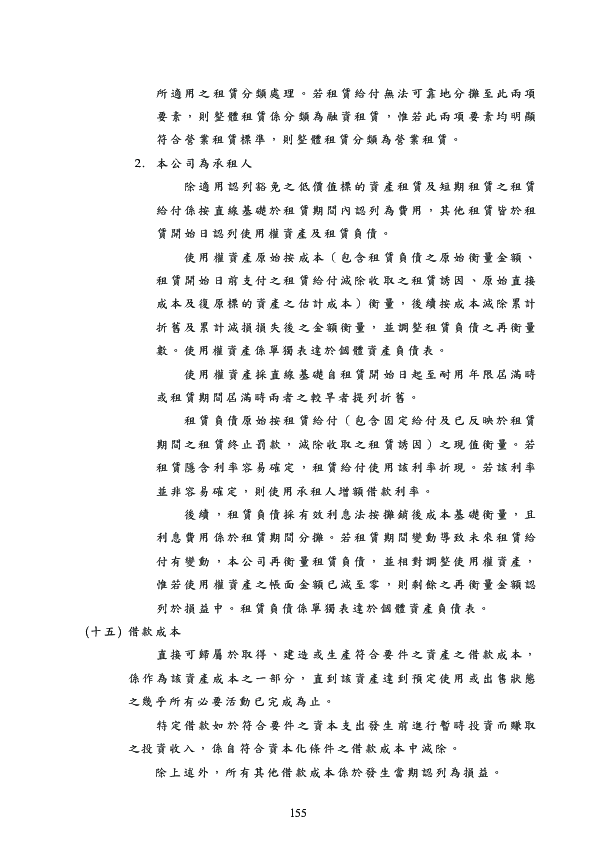 所適用之租賃分類處理。若租賃給付無法可靠地分攤至此兩項要素，則整體租賃係分類為融資租賃，惟若此兩項要素均明顯符合營業租賃標準，則整體租賃分類為營業租賃。

2. 本公司為承租人

除適用認列豁免之低價值標的資產租賃及短期租賃之租賃給付係按直線基礎於租賃期間內認列為費用，其他租賃皆於租賃開始日認列使用權資產及租賃負債。

使用權資產原始按成本（包含租賃負債之原始衡量金額、租賃開始日前支付之租賃給付減除收取之租賃誘因、原始直接成本及復原標的資產之估計成本）衡量，後續按成本減除累計折舊及累計減損損失後之金額衡量，並調整租賃負債之再衡量數。使用權資產係單獨表達於個體資產負債表。

使用權資產採直線基礎自租賃開始日起至耐用年限屆滿時或租賃期間屆滿時兩者之較早者提列折舊。

租賃負債原始按租賃給付（包含固定給付及已反映於租賃期間之租賃終止罰款，減除收取之租賃誘因）之現值衡量。若租賃隱含利率容易確定，租賃給付使用該利率折現。若該利率並非容易確定，則使用承租人增額借款利率。

後續，租賃負債採有效利息法按攤銷後成本基礎衡量，且利息費用係於租賃期間分攤。若租賃期間變動導致未來租賃給付有變動，本公司再衡量租賃負債，並相對調整使用權資產，惟若使用權資產之帳面金額已減至零，則剩餘之再衡量金額認列於損益中。租賃負債係單獨表達於個體資產負債表。

(十五) 借款成本

直接可歸屬於取得、建造或生產符合要件之資產之借款成本，係作為該資產成本之一部分，直到該資產達到預定使用或出售狀態之幾乎所有必要活動已完成為止。

特定借款如於符合要件之資本支出發生前進行暫時投資而賺取之投資收入，係自符合資本化條件之借款成本中減除。

除上述外，所有其他借款成本係於發生當期認列為損益。

155